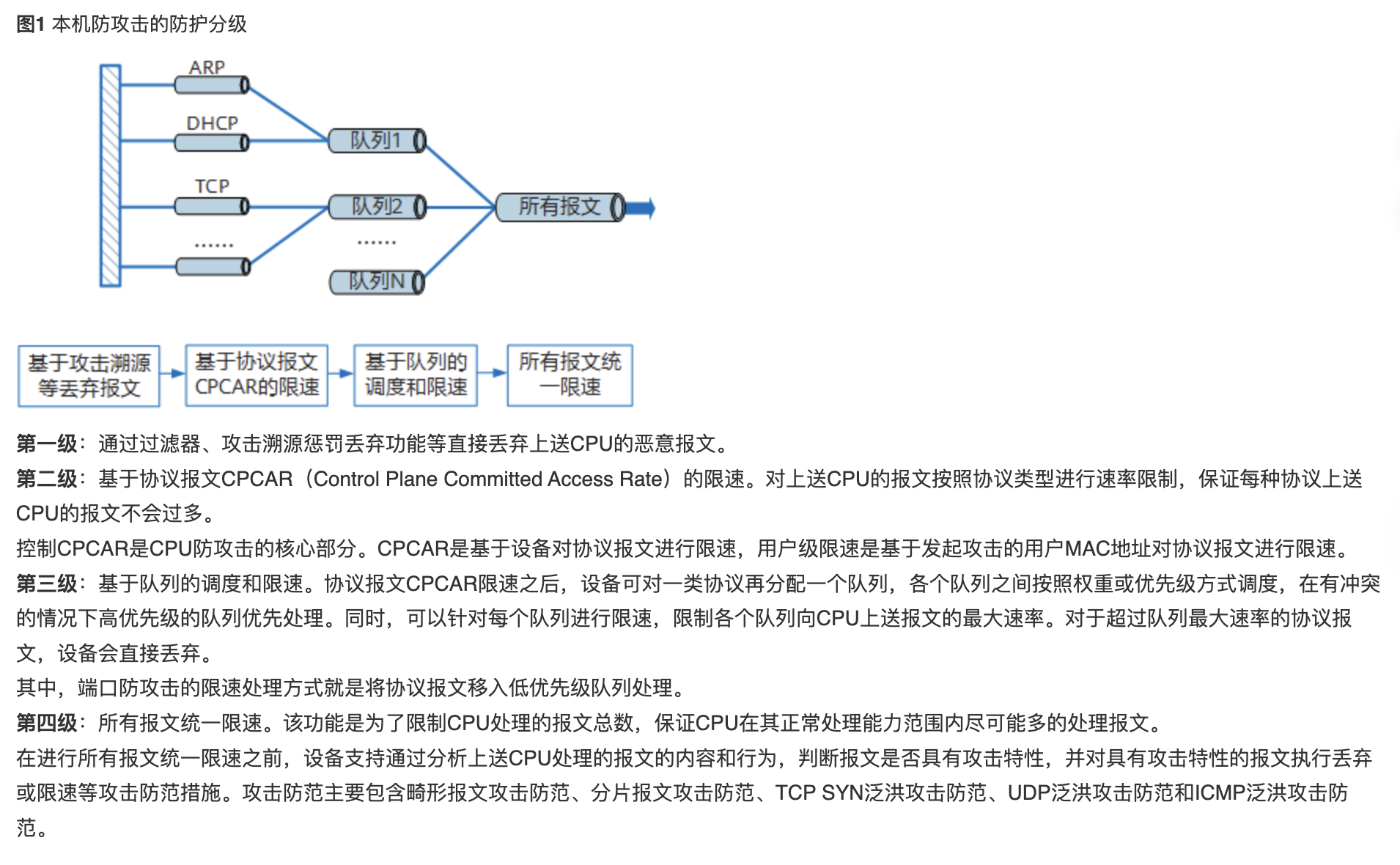 图1 本机防攻击的防护分级

ARP
DHCP
TCP
……
队列1
队列2
……
队列N
所有报文

基于攻击溯源等丢弃报文
基于协议报文CPCAR的限速
基于队列的调度和限速
所有报文统一限速

第一级：通过过滤器、攻击溯源惩罚丢弃功能等直接丢弃上送CPU的恶意报文。
第二级：基于协议报文CPCAR（Control Plane Committed Access Rate）的限速。对上送CPU的报文按照协议类型进行速率限制，保证每种协议上送CPU的报文不会过多。
控制CPCAR是CPU防攻击的核心部分。CPCAR是基于设备对协议报文进行限速，用户级限速是基于发起攻击的用户MAC地址对协议报文进行限速。
第三级：基于队列的调度和限速。协议报文CPCAR限速之后，设备可对一类协议再分配一个队列，各个队列之间按照权重或优先级方式调度，在有冲突的情况下高优先级的队列优先处理。同时，可以针对每个队列进行限速，限制各个队列向CPU上送报文的最大速率。对于超过队列最大速率的协议报文，设备会直接丢弃。
其中，端口防攻击的限速处理方式就是将协议报文移入低优先级队列处理。
第四级：所有报文统一限速。该功能是为了限制CPU处理的报文总数，保证CPU在其正常处理能力范围内尽可能多的处理报文。
在进行所有报文统一限速之前，设备支持通过分析上送CPU处理的报文的内容和行为，判断报文是否具有攻击特性，并对具有攻击特性的报文执行丢弃或限速等攻击防范措施。攻击防范主要包含畸形报文攻击防范、分片报文攻击防范、TCP SYN泛洪攻击防范、UDP泛洪攻击防范和ICMP泛洪攻击防范。